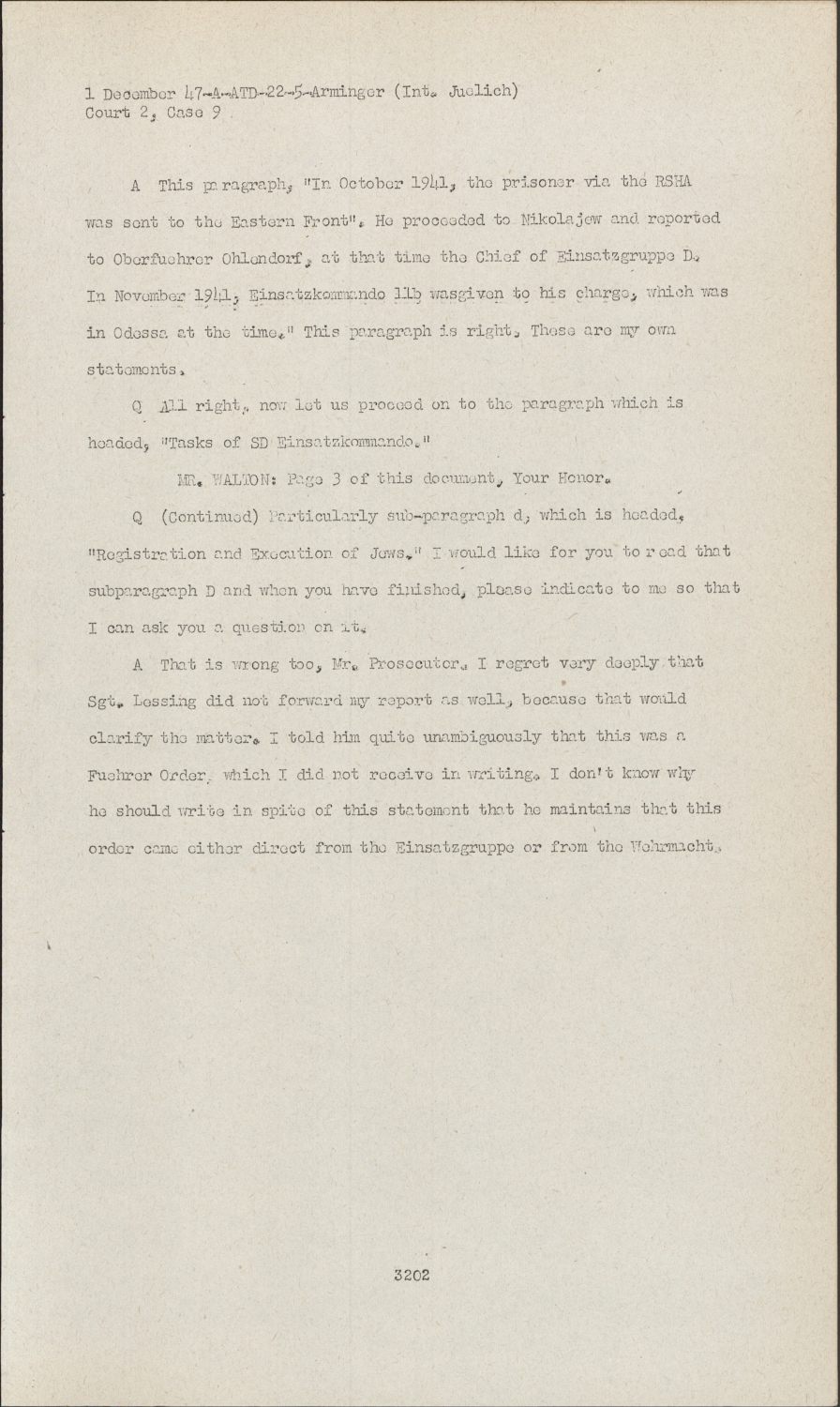 1 December 47-A-ATD-22-5-Arminger (Int. Juelich)
Court 2, Case 9

A This paragraph, "In October 1941, the prisoner via the RSHA was sent to the Eastern Front". He proceeded to Nikolajew and reported to Oberfuehrer Ohlendorf, at that time the Chief of Einsatzgruppe D. In November 1941, Einsatzkommando 11b wasgiven to his charge, which was in Odessa at the time." This paragraph is right. These are my own statements.

Q All right, now let us proceed on to the paragraph which is headed, "Tasks of SD Einsatzkommando."

MR. WALTON: Page 3 of this document, Your Honor.

Q (Continued) Particularly sub-paragraph d, which is headed, "Registration and Execution of Jews." I would like for you to read that subparagraph D and when you have finished, please indicate to me so that I can ask you a question on it.

A That is wrong too, Mr. Prosecutor. I regret very deeply that Sgt. Lessing did not forward my report as well, because that would clarify the matter. I told him quite unambiguously that this was a Fuehrer Order, which I did not receive in writing. I don't know why he should write in spite of this statement that he maintains that this order came either direct from the Einsatzgruppe or from the Wehrmacht.

3202